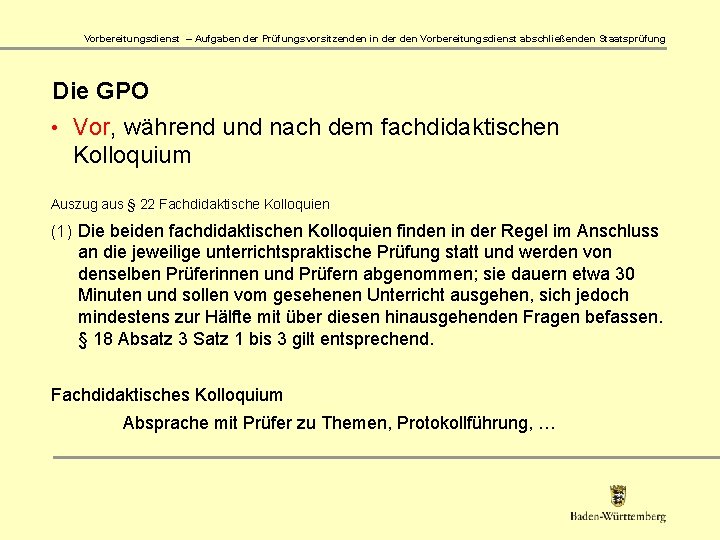 Vorbereitungsdienst – Aufgaben der Prüfungsvorsitzenden in der den Vorbereitungsdienst abschließenden Staatsprüfung

Die GPO

• Vor, während und nach dem fachdidaktischen Kolloquium

Auszug aus § 22 Fachdidaktische Kolloquien

(1) Die beiden fachdidaktischen Kolloquien finden in der Regel im Anschluss an die jeweilige unterrichtspraktische Prüfung statt und werden von denselben Prüferinnen und Prüfern abgenommen; sie dauern etwa 30 Minuten und sollen vom gesehenen Unterricht ausgehen, sich jedoch mindestens zur Hälfte mit über diesen hinausgehenden Fragen befassen. § 18 Absatz 3 Satz 1 bis 3 gilt entsprechend.

Fachdidaktisches Kolloquium

Absprache mit Prüfer zu Themen, Protokollführung, …

Baden-Württemberg